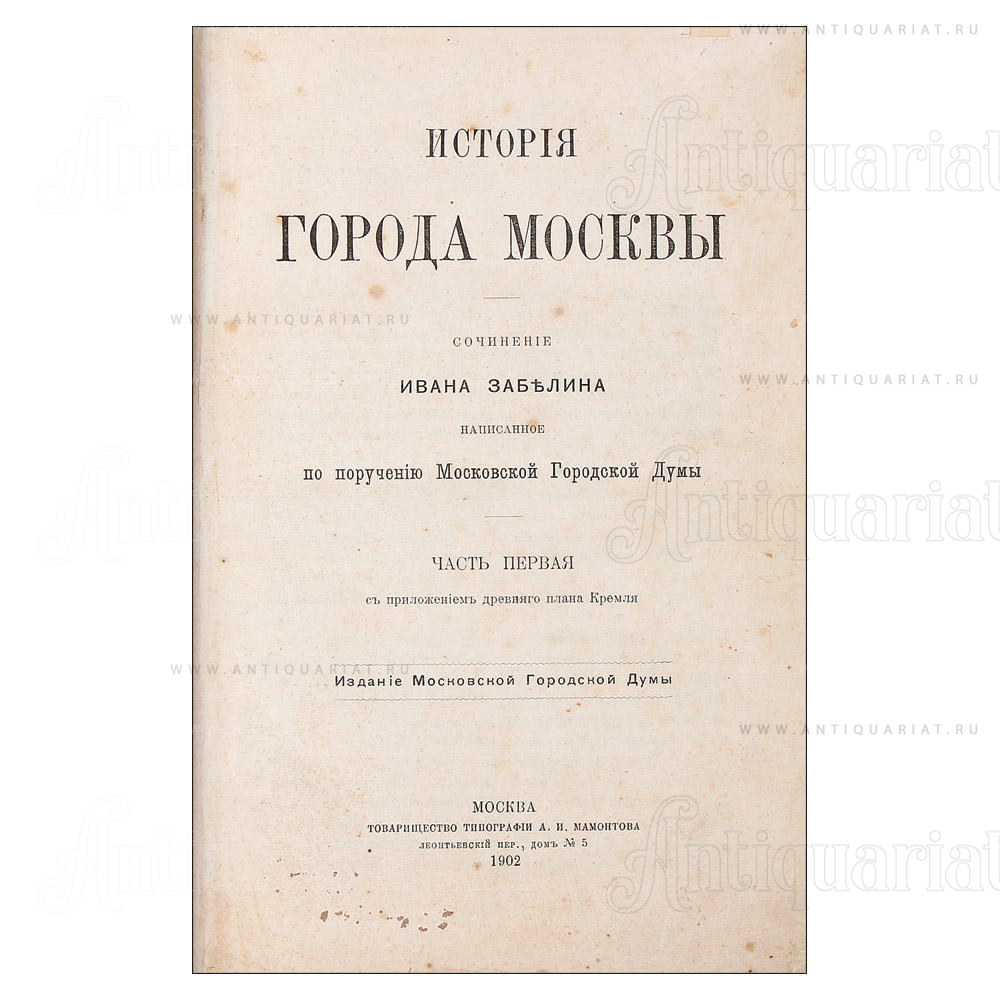 ИСТОРІЯ

ГОРОДА МОСКВЫ

СОЧИНЕНІЕ

ИВАНА ЗАБѢЛИНА

НАПИСАННОЕ

по порученію Московской Городской Думы

ЧАСТЬ ПЕРВАЯ

съ приложеніемъ древняго плана Кремля

Изданіе Московской Городской Думы

МОСКВА
ТОВАРИЩЕСТВО ТИПОГРАФІИ А. И. МАМОНТОВА
ЛЕОНТЬЕВСКІЙ ПЕР., ДОМЪ № 5
1902

WWW.ANTIQUARIAT.RU

Antiquariat